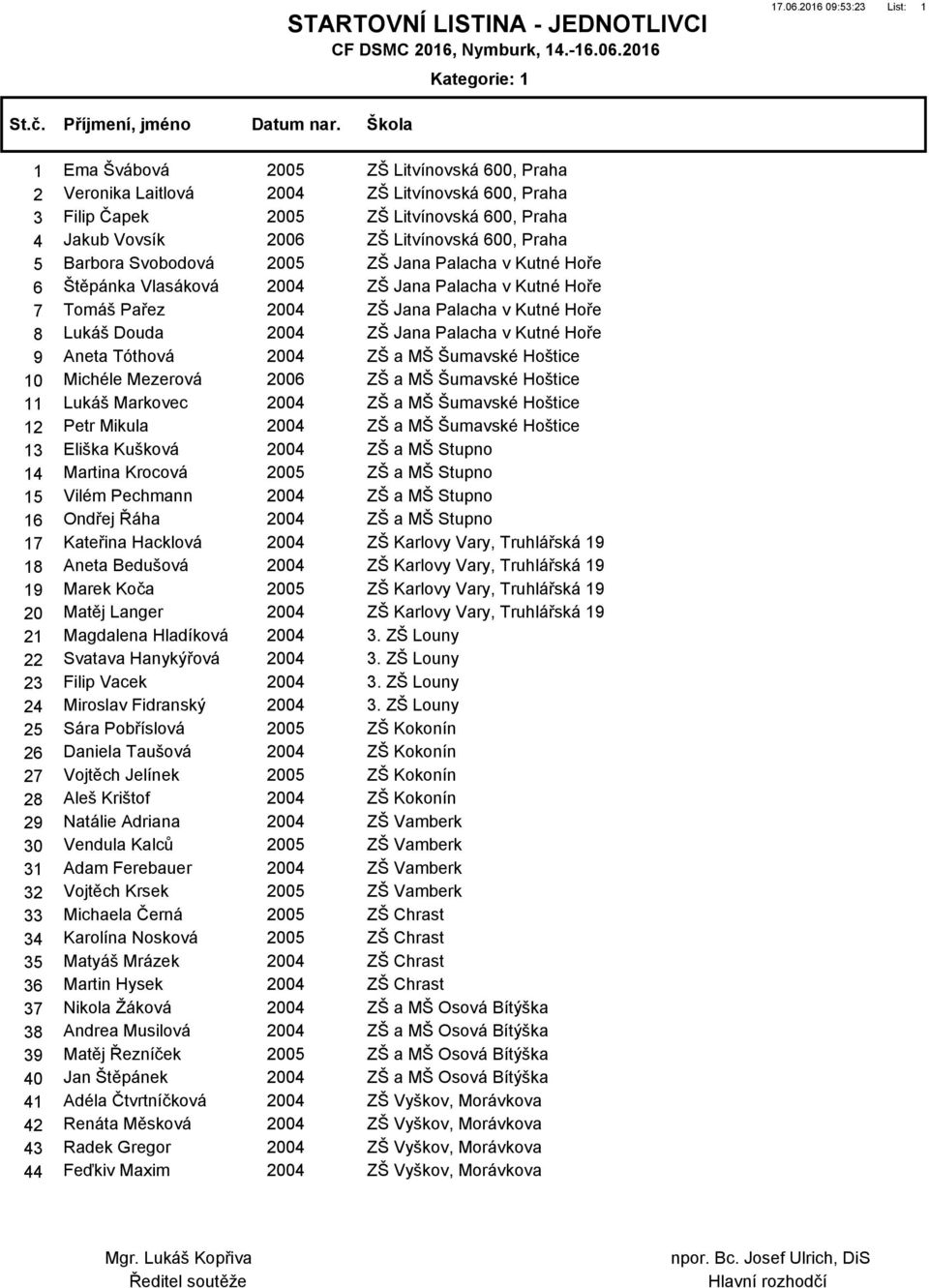 STARTOVNÍ LISTINA - JEDNOTLIVCI

17.06.2016 09:53:23 List: 1

CF DSMC 2016, Nymburk, 14.-16.06.2016

Kategorie: 1

| St.č. | Příjmení, jméno | Datum nar. | Škola |
|---|---|---|---|
| 1 | Ema Švábová | 2005 | ZŠ Litvínovská 600, Praha |
| 2 | Veronika Laitlová | 2004 | ZŠ Litvínovská 600, Praha |
| 3 | Filip Čapek | 2005 | ZŠ Litvínovská 600, Praha |
| 4 | Jakub Vovsík | 2006 | ZŠ Litvínovská 600, Praha |
| 5 | Barbora Svobodová | 2005 | ZŠ Jana Palacha v Kutné Hoře |
| 6 | Štěpánka Vlasáková | 2004 | ZŠ Jana Palacha v Kutné Hoře |
| 7 | Tomáš Pařez | 2004 | ZŠ Jana Palacha v Kutné Hoře |
| 8 | Lukáš Douda | 2004 | ZŠ Jana Palacha v Kutné Hoře |
| 9 | Aneta Tóthová | 2004 | ZŠ a MŠ Šumavské Hoštice |
| 10 | Michéle Mezerová | 2006 | ZŠ a MŠ Šumavské Hoštice |
| 11 | Lukáš Markovec | 2004 | ZŠ a MŠ Šumavské Hoštice |
| 12 | Petr Mikula | 2004 | ZŠ a MŠ Šumavské Hoštice |
| 13 | Eliška Kušková | 2004 | ZŠ a MŠ Stupno |
| 14 | Martina Krocová | 2005 | ZŠ a MŠ Stupno |
| 15 | Vilém Pechmann | 2004 | ZŠ a MŠ Stupno |
| 16 | Ondřej Řáha | 2004 | ZŠ a MŠ Stupno |
| 17 | Kateřina Hacklová | 2004 | ZŠ Karlovy Vary, Truhlářská 19 |
| 18 | Aneta Bedušová | 2004 | ZŠ Karlovy Vary, Truhlářská 19 |
| 19 | Marek Koča | 2005 | ZŠ Karlovy Vary, Truhlářská 19 |
| 20 | Matěj Langer | 2004 | ZŠ Karlovy Vary, Truhlářská 19 |
| 21 | Magdalena Hladíková | 2004 | 3. ZŠ Louny |
| 22 | Svatava Hanykýřová | 2004 | 3. ZŠ Louny |
| 23 | Filip Vacek | 2004 | 3. ZŠ Louny |
| 24 | Miroslav Fidranský | 2004 | 3. ZŠ Louny |
| 25 | Sára Pobříslová | 2005 | ZŠ Kokonín |
| 26 | Daniela Taušová | 2004 | ZŠ Kokonín |
| 27 | Vojtěch Jelínek | 2005 | ZŠ Kokonín |
| 28 | Aleš Krištof | 2004 | ZŠ Kokonín |
| 29 | Natálie Adriana | 2004 | ZŠ Vamberk |
| 30 | Vendula Kalců | 2005 | ZŠ Vamberk |
| 31 | Adam Ferebauer | 2004 | ZŠ Vamberk |
| 32 | Vojtěch Krsek | 2005 | ZŠ Vamberk |
| 33 | Michaela Černá | 2005 | ZŠ Chrast |
| 34 | Karolína Nosková | 2005 | ZŠ Chrast |
| 35 | Matyáš Mrázek | 2004 | ZŠ Chrast |
| 36 | Martin Hysek | 2004 | ZŠ Chrast |
| 37 | Nikola Žáková | 2004 | ZŠ a MŠ Osová Bítýška |
| 38 | Andrea Musilová | 2004 | ZŠ a MŠ Osová Bítýška |
| 39 | Matěj Řezníček | 2005 | ZŠ a MŠ Osová Bítýška |
| 40 | Jan Štěpánek | 2004 | ZŠ a MŠ Osová Bítýška |
| 41 | Adéla Čtvrtníčková | 2004 | ZŠ Vyškov, Morávkova |
| 42 | Renáta Měsková | 2004 | ZŠ Vyškov, Morávkova |
| 43 | Radek Gregor | 2004 | ZŠ Vyškov, Morávkova |
| 44 | Feďkiv Maxim | 2004 | ZŠ Vyškov, Morávkova |

Mgr. Lukáš Kopřiva
Ředitel soutěže

npor. Bc. Josef Ulrich, DiS
Hlavní rozhodčí